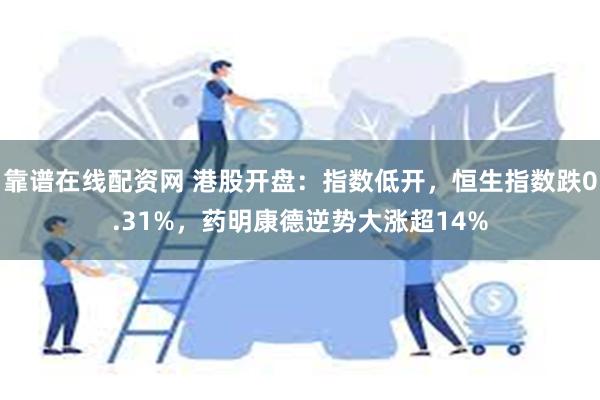 靠谱在线配资网 港股开盘：指数低开，恒生指数跌0.31%，药明康德逆势大涨超14%